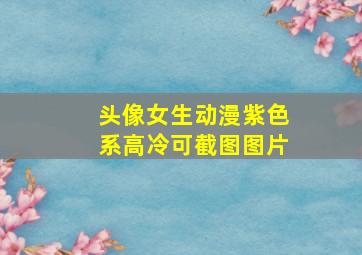 头像女生动漫紫色系高冷可截图图片